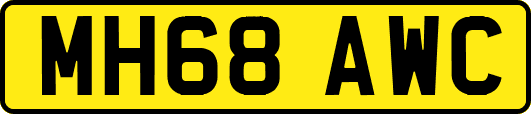 MH68 AWC